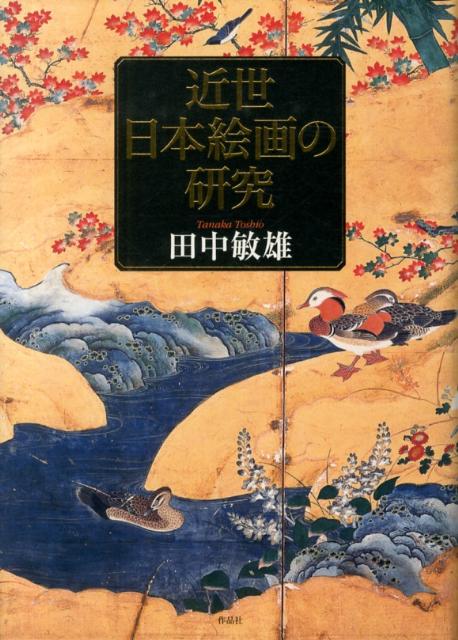 近世
日本絵画の
研究

Tanaka Toshio
田中敏雄

作品社